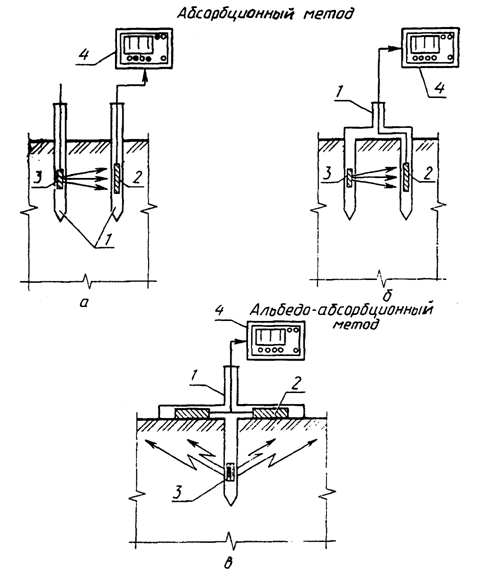 Абсорбционный метод

4

3

2

1

а

1

4

3

2

б

Альбедо-абсорбционный метод

4

1

2

3

в